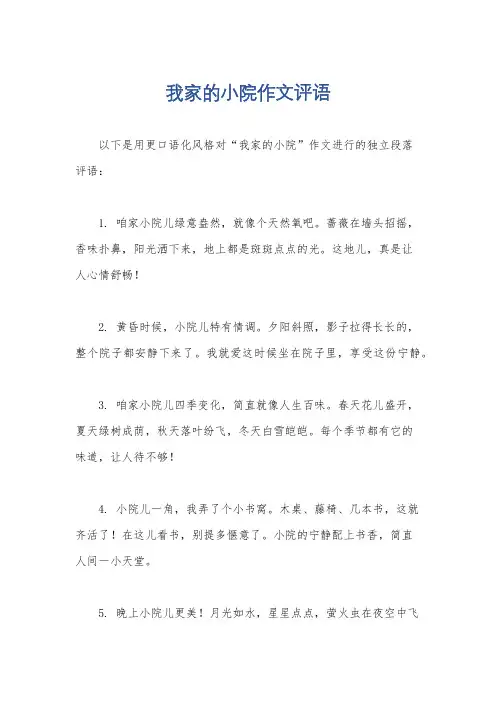 我家的小院作文评语

以下是用更口语化风格对“我家的小院”作文进行的独立段落评语：

1. 咱家小院儿绿意盎然，就像个天然氧吧。蔷薇在墙头招摇，香味扑鼻，阳光洒下来，地上都是斑斑点点的光。这地儿，真是让人心情舒畅！

2. 黄昏时候，小院儿特有情调。夕阳斜照，影子拉得长长的，整个院子都安静下来了。我就爱这时候坐在院子里，享受这份宁静。

3. 咱家小院儿四季变化，简直就像人生百味。春天花儿盛开，夏天绿树成荫，秋天落叶纷飞，冬天白雪皑皑。每个季节都有它的味道，让人待不够！

4. 小院儿一角，我弄了个小书窝。木桌、藤椅、几本书，这就齐活了！在这儿看书，别提多惬意了。小院的宁静配上书香，简直人间一小天堂。

5. 晚上小院儿更美！月光如水，星星点点，萤火虫在夜空中飞